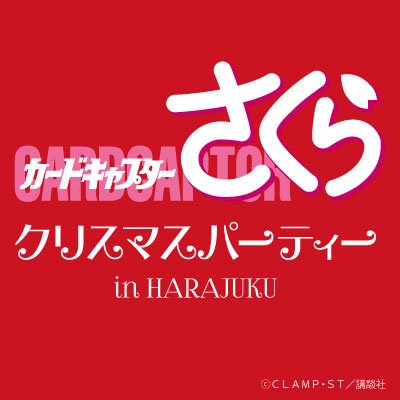 CARDCAPTOR
カードキャプター
さくら
クリスマスパーティー
in HARAJUKU

©CLAMP・ST/講談社